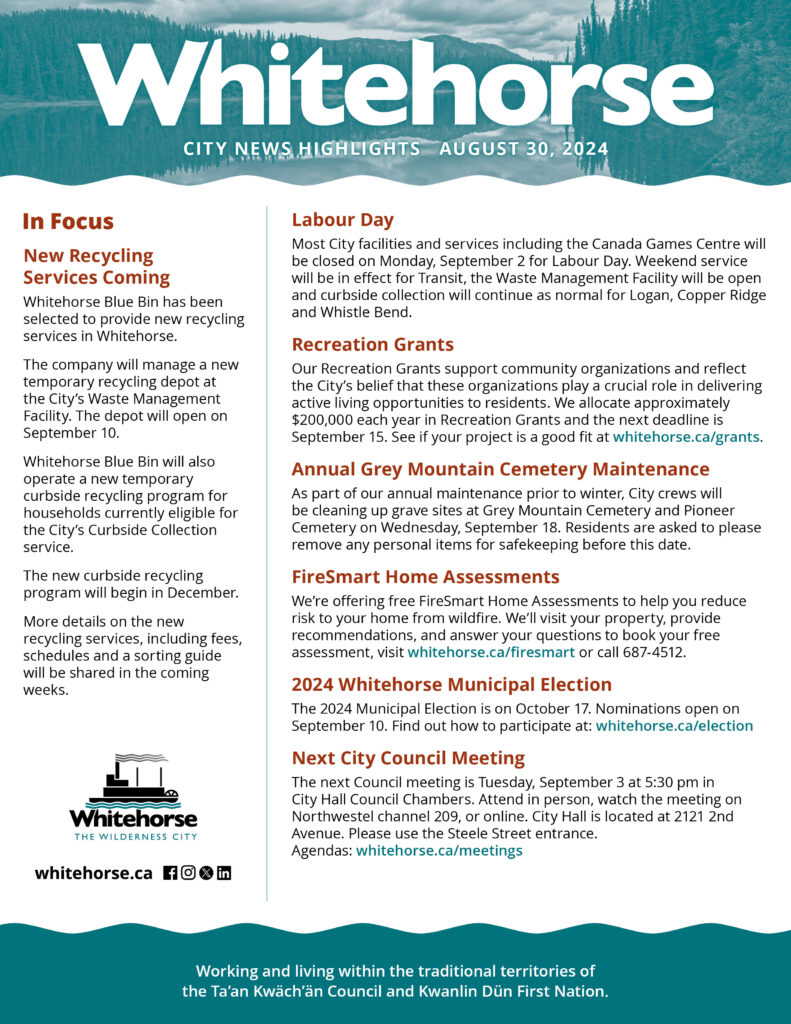 Whitehorse

CITY NEWS HIGHLIGHTS AUGUST 30, 2024

In Focus

New Recycling Services Coming

Whitehorse Blue Bin has been selected to provide new recycling services in Whitehorse.

The company will manage a new temporary recycling depot at the City's Waste Management Facility. The depot will open on September 10.

Whitehorse Blue Bin will also operate a new temporary curbside recycling program for households currently eligible for the City's Curbside Collection service.

The new curbside recycling program will begin in December.

More details on the new recycling services, including fees, schedules and a sorting guide will be shared in the coming weeks.

Whitehorse
THE WILDERNESS CITY

whitehorse.ca

Labour Day

Most City facilities and services including the Canada Games Centre will be closed on Monday, September 2 for Labour Day. Weekend service will be in effect for Transit, the Waste Management Facility will be open and curbside collection will continue as normal for Logan, Copper Ridge and Whistle Bend.

Recreation Grants

Our Recreation Grants support community organizations and reflect the City's belief that these organizations play a crucial role in delivering active living opportunities to residents. We allocate approximately $200,000 each year in Recreation Grants and the next deadline is September 15. See if your project is a good fit at whitehorse.ca/grants.

Annual Grey Mountain Cemetery Maintenance

As part of our annual maintenance prior to winter, City crews will be cleaning up grave sites at Grey Mountain Cemetery and Pioneer Cemetery on Wednesday, September 18. Residents are asked to please remove any personal items for safekeeping before this date.

FireSmart Home Assessments

We're offering free FireSmart Home Assessments to help you reduce risk to your home from wildfire. We'll visit your property, provide recommendations, and answer your questions to book your free assessment, visit whitehorse.ca/firesmart or call 687-4512.

2024 Whitehorse Municipal Election

The 2024 Municipal Election is on October 17. Nominations open on September 10. Find out how to participate at: whitehorse.ca/election

Next City Council Meeting

The next Council meeting is Tuesday, September 3 at 5:30 pm in City Hall Council Chambers. Attend in person, watch the meeting on Northwestel channel 209, or online. City Hall is located at 2121 2nd Avenue. Please use the Steele Street entrance.
Agendas: whitehorse.ca/meetings

Working and living within the traditional territories of the Ta'an Kwäch'än Council and Kwanlin Dün First Nation.